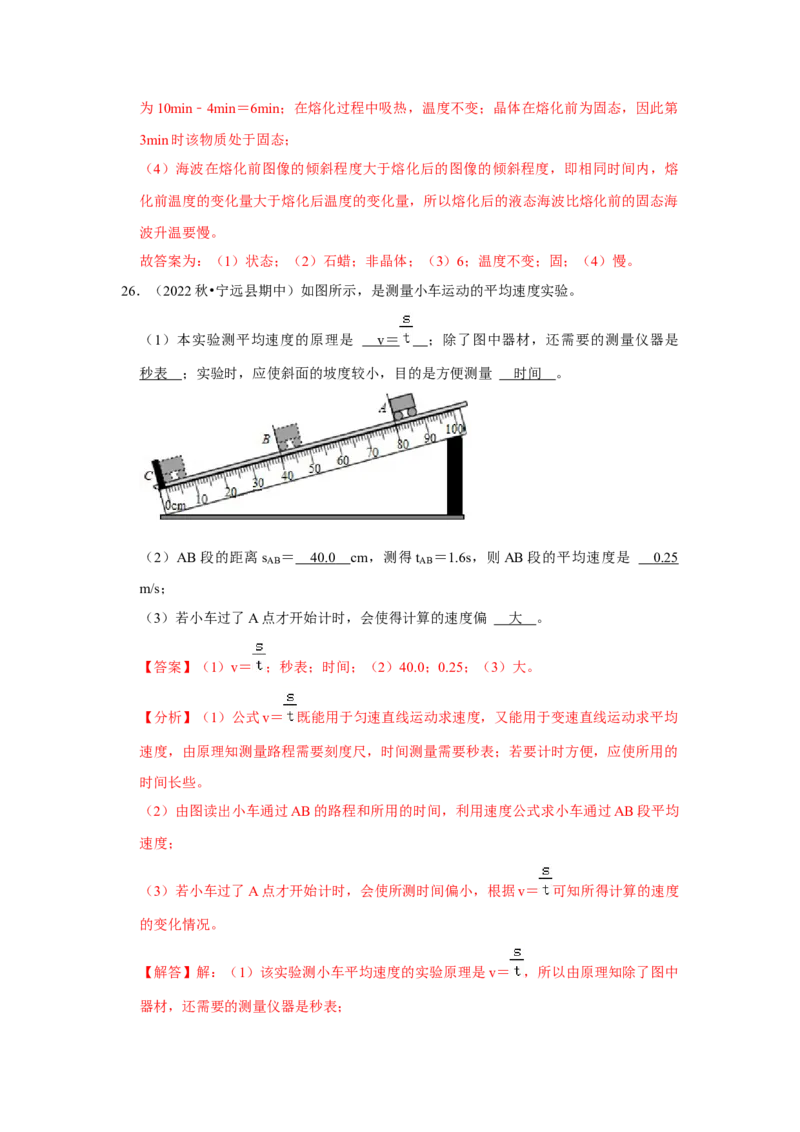 为 10min﹣4min＝6min；在熔化过程中吸热，温度不变；晶体在熔化前为固态，因此第 3min 时该物质处于固态；

（4）海波在熔化前图像的倾斜程度大于熔化后的图像的倾斜程度，即相同时间内，熔化前温度的变化量大于熔化后温度的变化量，所以熔化后的液态海波比熔化前的固态海波升温要慢。

故答案为：（1）状态；（2）石蜡；非晶体；（3）6；温度不变；固；（4）慢。

26.（2022 秋•宁远县期中）如图所示，是测量小车运动的平均速度实验。

（1）本实验测平均速度的原理是 $v=\frac{s}{t}$；除了图中器材，还需要的测量仪器是 秒表 ；实验时，应使斜面的坡度较小，目的是方便测量 时间 。

A B C 0cm 10 20 30 40 50 60 70 80 90 100

（2）AB 段的距离 $s_{AB}$＝ 40.0 cm，测得 $t_{AB}$＝1.6s，则 AB 段的平均速度是 0.25 m/s；

（3）若小车过了 A 点才开始计时，会使得计算的速度偏 大 。

【答案】（1）$v=\frac{s}{t}$；秒表；时间；（2）40.0；0.25；（3）大。

【分析】（1）公式 $v=\frac{s}{t}$ 既能用于匀速直线运动求速度，又能用于变速直线运动求平均速度，由原理知测量路程需要刻度尺，时间测量需要秒表；若要计时方便，应使所用的时间长些。

（2）由图读出小车通过 AB 的路程和所用的时间，利用速度公式求小车通过 AB 段平均速度；

（3）若小车过了 A 点才开始计时，会使所测时间偏小，根据 $v=\frac{s}{t}$ 可知所得计算的速度的变化情况。

【解答】解：（1）该实验测小车平均速度的实验原理是 $v=\frac{s}{t}$，所以由原理知除了图中器材，还需要的测量仪器是秒表；